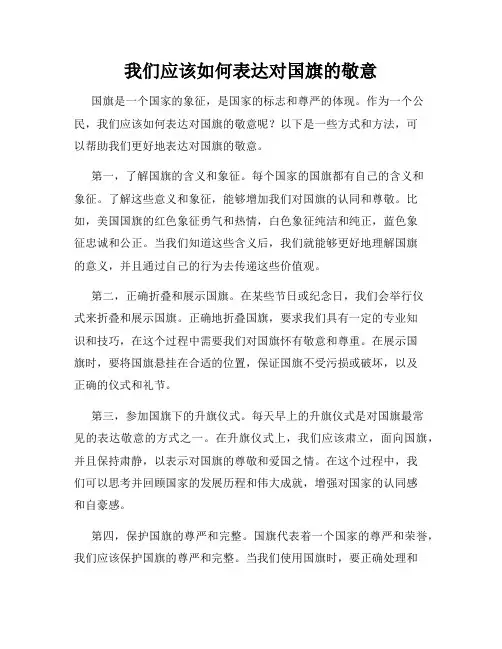 我们应该如何表达对国旗的敬意

国旗是一个国家的象征，是国家的标志和尊严的体现。作为一个公民，我们应该如何表达对国旗的敬意呢？以下是一些方式和方法，可以帮助我们更好地表达对国旗的敬意。

第一，了解国旗的含义和象征。每个国家的国旗都有自己的含义和象征。了解这些意义和象征，能够增加我们对国旗的认同和尊敬。比如，美国国旗的红色象征勇气和热情，白色象征纯洁和纯正，蓝色象征忠诚和公正。当我们知道这些含义后，我们就能够更好地理解国旗的意义，并且通过自己的行为去传递这些价值观。

第二，正确折叠和展示国旗。在某些节日或纪念日，我们会举行仪式来折叠和展示国旗。正确地折叠国旗，要求我们具有一定的专业知识和技巧，在这个过程中需要我们对国旗怀有敬意和尊重。在展示国旗时，要将国旗悬挂在合适的位置，保证国旗不受污损或破坏，以及正确的仪式和礼节。

第三，参加国旗下的升旗仪式。每天早上的升旗仪式是对国旗最常见的表达敬意的方式之一。在升旗仪式上，我们应该肃立，面向国旗，并且保持肃静，以表示对国旗的尊敬和爱国之情。在这个过程中，我们可以思考并回顾国家的发展历程和伟大成就，增强对国家的认同感和自豪感。

第四，保护国旗的尊严和完整。国旗代表着一个国家的尊严和荣誉，我们应该保护国旗的尊严和完整。当我们使用国旗时，要正确处理和